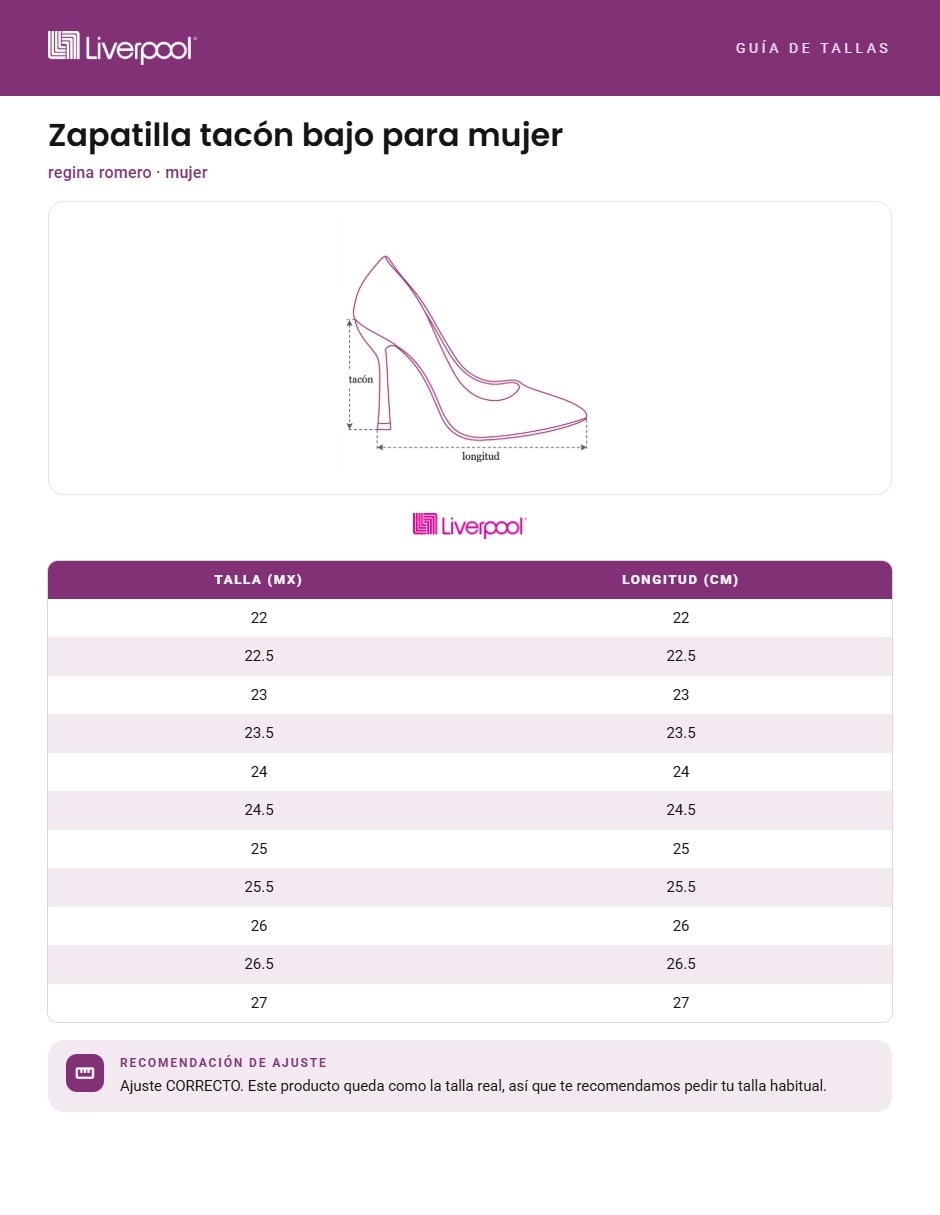 Liverpool

GUÍA DE TALLAS

Zapatilla tacón bajo para mujer

regina romero · mujer

tacón

longitud

Liverpool

| TALLA (MX) | LONGITUD (CM) |
|---|---|
| 22 | 22 |
| 22.5 | 22.5 |
| 23 | 23 |
| 23.5 | 23.5 |
| 24 | 24 |
| 24.5 | 24.5 |
| 25 | 25 |
| 25.5 | 25.5 |
| 26 | 26 |
| 26.5 | 26.5 |
| 27 | 27 |

RECOMENDACIÓN DE AJUSTE

Ajuste CORRECTO. Este producto queda como la talla real, así que te recomendamos pedir tu talla habitual.